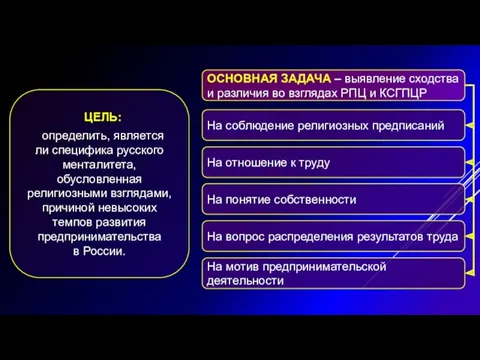 ЦЕЛЬ:

определить, является ли специфика русского менталитета, обусловленная религиозными взглядами, причиной невысоких темпов развития предпринимательства в России.

ОСНОВНАЯ ЗАДАЧА – выявление сходства и различия во взглядах РПЦ и КСГПЦР

На соблюдение религиозных предписаний

На отношение к труду

На понятие собственности

На вопрос распределения результатов труда

На мотив предпринимательской деятельности